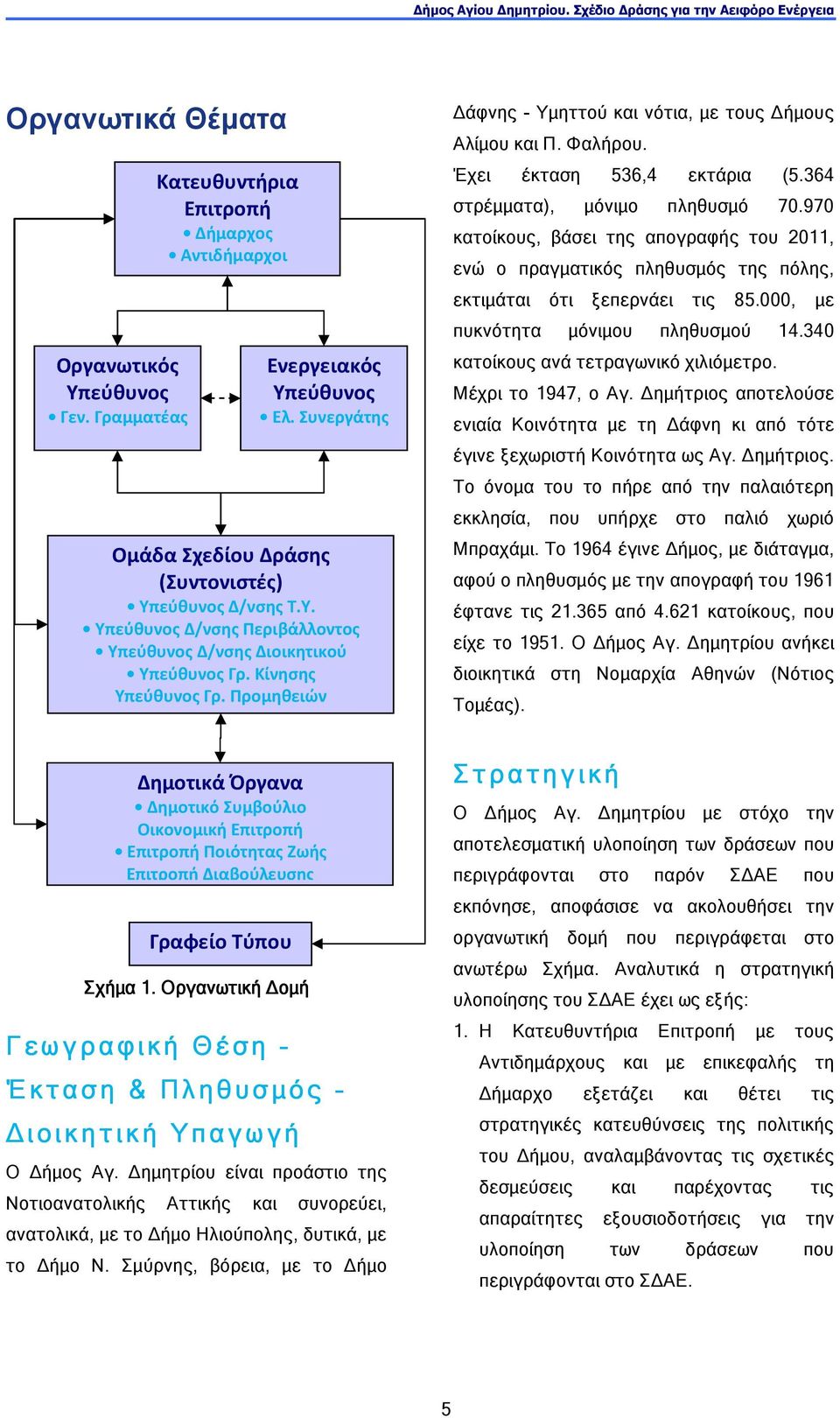 Δήμος Αγίου Δημητρίου. Σχέδιο Δράσης για την Αειφόρο Ενέργεια

Οργανωτικά Θέματα

Κατευθυντήρια Επιτροπή
• Δήμαρχος
• Αντιδήμαρχοι

Οργανωτικός Υπεύθυνος
• Γεν. Γραμματέας

Ενεργειακός Υπεύθυνος
• Ελ. Συνεργάτης

Ομάδα Σχεδίου Δράσης (Συντονιστές)
• Υπεύθυνος Δ/νσης Τ.Υ.
• Υπεύθυνος Δ/νσης Περιβάλλοντος
• Υπεύθυνος Δ/νσης Διοικητικού
• Υπεύθυνος Γρ. Κίνησης
Υπεύθυνος Γρ. Προμηθειών

Δημοτικά Όργανα
• Δημοτικό Συμβούλιο
Οικονομική Επιτροπή
• Επιτροπή Ποιότητας Ζωής
Επιτροπή Διαβούλευσης

Γραφείο Τύπου

Σχήμα 1. Οργανωτική Δομή

Γεωγραφική Θέση - Έκταση & Πληθυσμός - Διοικητική Υπαγωγή

Ο Δήμος Αγ. Δημητρίου είναι προάστιο της Νοτιοανατολικής Αττικής και συνορεύει, ανατολικά, με το Δήμο Ηλιούπολης, δυτικά, με το Δήμο Ν. Σμύρνης, βόρεια, με το Δήμο Δάφνης - Υμηττού και νότια, με τους Δήμους Αλίμου και Π. Φαλήρου.

Έχει έκταση 536,4 εκτάρια (5.364 στρέμματα), μόνιμο πληθυσμό 70.970 κατοίκους, βάσει της απογραφής του 2011, ενώ ο πραγματικός πληθυσμός της πόλης, εκτιμάται ότι ξεπερνάει τις 85.000, με πυκνότητα μόνιμου πληθυσμού 14.340 κατοίκους ανά τετραγωνικό χιλιόμετρο.

Μέχρι το 1947, ο Αγ. Δημήτριος αποτελούσε ενιαία Κοινότητα με τη Δάφνη κι από τότε έγινε ξεχωριστή Κοινότητα ως Αγ. Δημήτριος. Το όνομα του το πήρε από την παλαιότερη εκκλησία, που υπήρχε στο παλιό χωριό Μπραχάμι. Το 1964 έγινε Δήμος, με διάταγμα, αφού ο πληθυσμός με την απογραφή του 1961 έφτανε τις 21.365 από 4.621 κατοίκους, που είχε το 1951. Ο Δήμος Αγ. Δημητρίου ανήκει διοικητικά στη Νομαρχία Αθηνών (Νότιος Τομέας).

Στρατηγική

Ο Δήμος Αγ. Δημητρίου με στόχο την αποτελεσματική υλοποίηση των δράσεων που περιγράφονται στο παρόν ΣΔΑΕ που εκπόνησε, αποφάσισε να ακολουθήσει την οργανωτική δομή που περιγράφεται στο ανωτέρω Σχήμα. Αναλυτικά η στρατηγική υλοποίησης του ΣΔΑΕ έχει ως εξής:

1. Η Κατευθυντήρια Επιτροπή με τους Αντιδημάρχους και με επικεφαλής τη Δήμαρχο εξετάζει και θέτει τις στρατηγικές κατευθύνσεις της πολιτικής του Δήμου, αναλαμβάνοντας τις σχετικές δεσμεύσεις και παρέχοντας τις απαραίτητες εξουσιοδοτήσεις για την υλοποίηση των δράσεων που περιγράφονται στο ΣΔΑΕ.

5